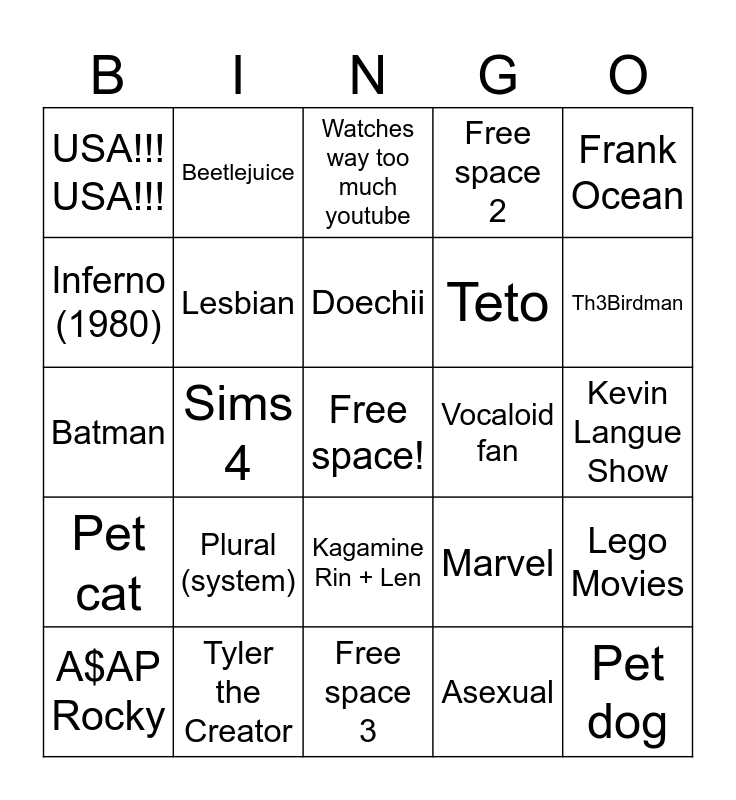 | B | I | N | G | O |
|---|---|---|---|---|
| USA!!! USA!!! | Beetlejuice | Watches way too much youtube | Free space 2 | Frank Ocean |
| Inferno (1980) | Lesbian | Doechii | Teto | Th3Birdman |
| Batman | Sims 4 | Free space! | Vocaloid fan | Kevin Langue Show |
| Pet cat | Plural (system) | Kagamine Rin + Len | Marvel | Lego Movies |
| A$AP Rocky | Tyler the Creator | Free space 3 | Asexual | Pet dog |